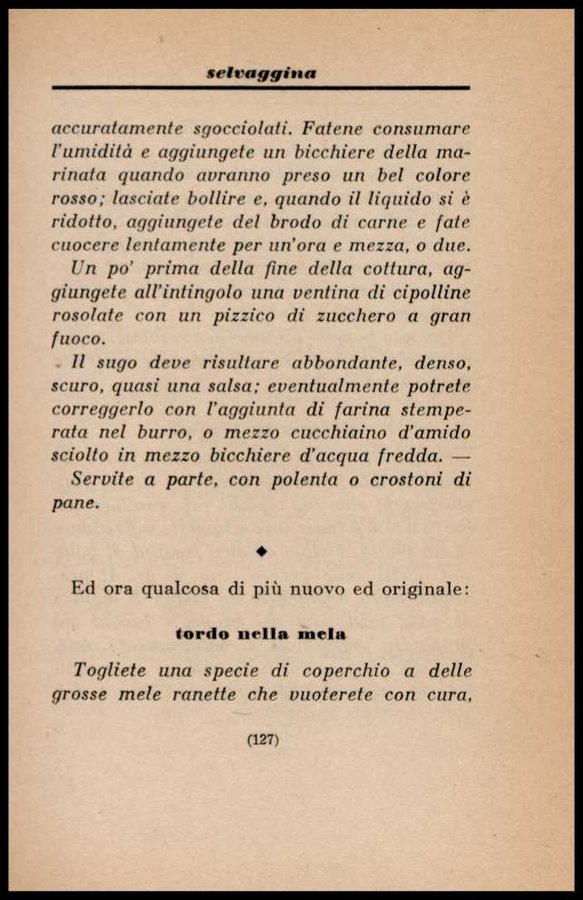 selvaggina

accuratamente sgocciolati. Fatene consumare l'umidità e aggiungete un bicchiere della marinata quando avranno preso un bel colore rosso; lasciate bollire e, quando il liquido si è ridotto, aggiungete del brodo di carne e fate cuocere lentamente per un'ora e mezza, o due.

Un po' prima della fine della cottura, aggiungete all'intingolo una ventina di cipolline rosolate con un pizzico di zucchero a gran fuoco.

Il sugo deve risultare abbondante, denso, scuro, quasi una salsa; eventualmente potrete correggerlo con l'aggiunta di farina stemperata nel burro, o mezzo cucchiaino d'amido sciolto in mezzo bicchiere d'acqua fredda. —

Servite a parte, con polenta o crostoni di pane.

◆

Ed ora qualcosa di più nuovo ed originale:

tordo nella mela

Togliete una specie di coperchio a delle grosse mele ranette che vuoterete con cura,

(127)